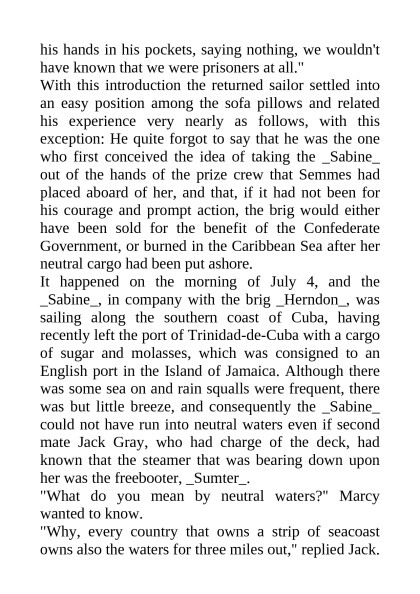 his hands in his pockets, saying nothing, we wouldn't have known that we were prisoners at all."

With this introduction the returned sailor settled into an easy position among the sofa pillows and related his experience very nearly as follows, with this exception: He quite forgot to say that he was the one who first conceived the idea of taking the _Sabine_ out of the hands of the prize crew that Semmes had placed aboard of her, and that, if it had not been for his courage and prompt action, the brig would either have been sold for the benefit of the Confederate Government, or burned in the Caribbean Sea after her neutral cargo had been put ashore.

It happened on the morning of July 4, and the _Sabine_, in company with the brig _Herndon_, was sailing along the southern coast of Cuba, having recently left the port of Trinidad-de-Cuba with a cargo of sugar and molasses, which was consigned to an English port in the Island of Jamaica. Although there was some sea on and rain squalls were frequent, there was but little breeze, and consequently the _Sabine_ could not have run into neutral waters even if second mate Jack Gray, who had charge of the deck, had known that the steamer that was bearing down upon her was the freebooter, _Sumter_.

"What do you mean by neutral waters?" Marcy wanted to know.

"Why, every country that owns a strip of seacoast owns also the waters for three miles out," replied Jack.